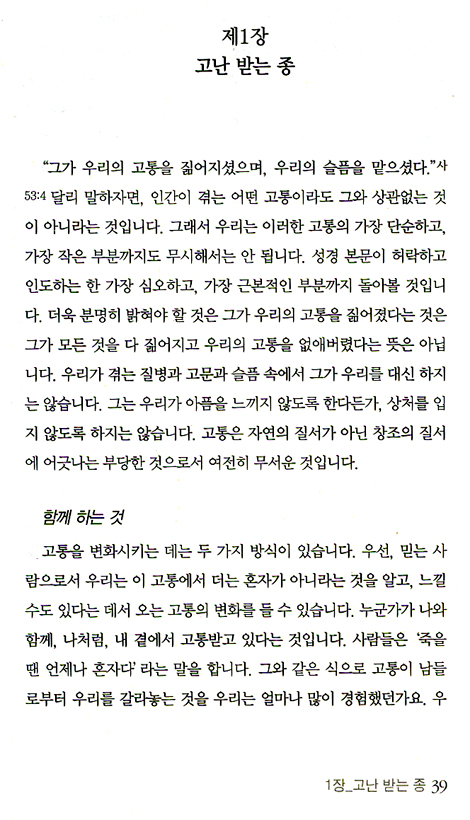 제1장
고난 받는 종

"그가 우리의 고통을 짊어지셨으며, 우리의 슬픔을 맡으셨다."사 53:4 달리 말하자면, 인간이 겪는 어떤 고통이라도 그와 상관없는 것이 아니라는 것입니다. 그래서 우리는 이러한 고통의 가장 단순하고, 가장 작은 부분까지도 무시해서는 안 됩니다. 성경 본문이 허락하고 인도하는 한 가장 심오하고, 가장 근본적인 부분까지 돌아볼 것입니다. 더욱 분명히 밝혀야 할 것은 그가 우리의 고통을 짊어졌다는 것은 그가 모든 것을 다 짊어지고 우리의 고통을 없애버렸다는 뜻은 아닙니다. 우리가 겪는 질병과 고문과 슬픔 속에서 그가 우리를 대신 하지는 않습니다. 그는 우리가 아픔을 느끼지 않도록 한다든가, 상처를 입지 않도록 하지는 않습니다. 고통은 자연의 질서가 아닌 창조의 질서에 어긋나는 부당한 것으로서 여전히 무서운 것입니다.

함께 하는 것

고통을 변화시키는 데는 두 가지 방식이 있습니다. 우선, 믿는 사람으로서 우리는 이 고통에서 더는 혼자가 아니라는 것을 알고, 느낄 수도 있다는 데서 오는 고통의 변화를 들 수 있습니다. 누군가가 나와 함께, 나처럼, 내 곁에서 고통받고 있다는 것입니다. 사람들은 '죽을 땐 언제나 혼자다' 라는 말을 합니다. 그와 같은 식으로 고통이 남들로부터 우리를 갈라놓는 것을 우리는 얼마나 많이 경험했던가요. 우

1장_고난 받는 종 39